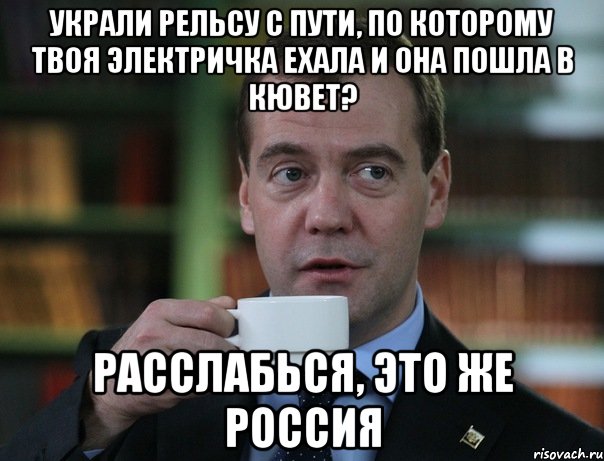 УКРАЛИ РЕЛЬСУ С ПУТИ, ПО КОТОРОМУ ТВОЯ ЭЛЕКТРИЧКА ЕХАЛА И ОНА ПОШЛА В КЮВЕТ?

РАССЛАБЬСЯ, ЭТО ЖЕ РОССИЯ

risovach.ru